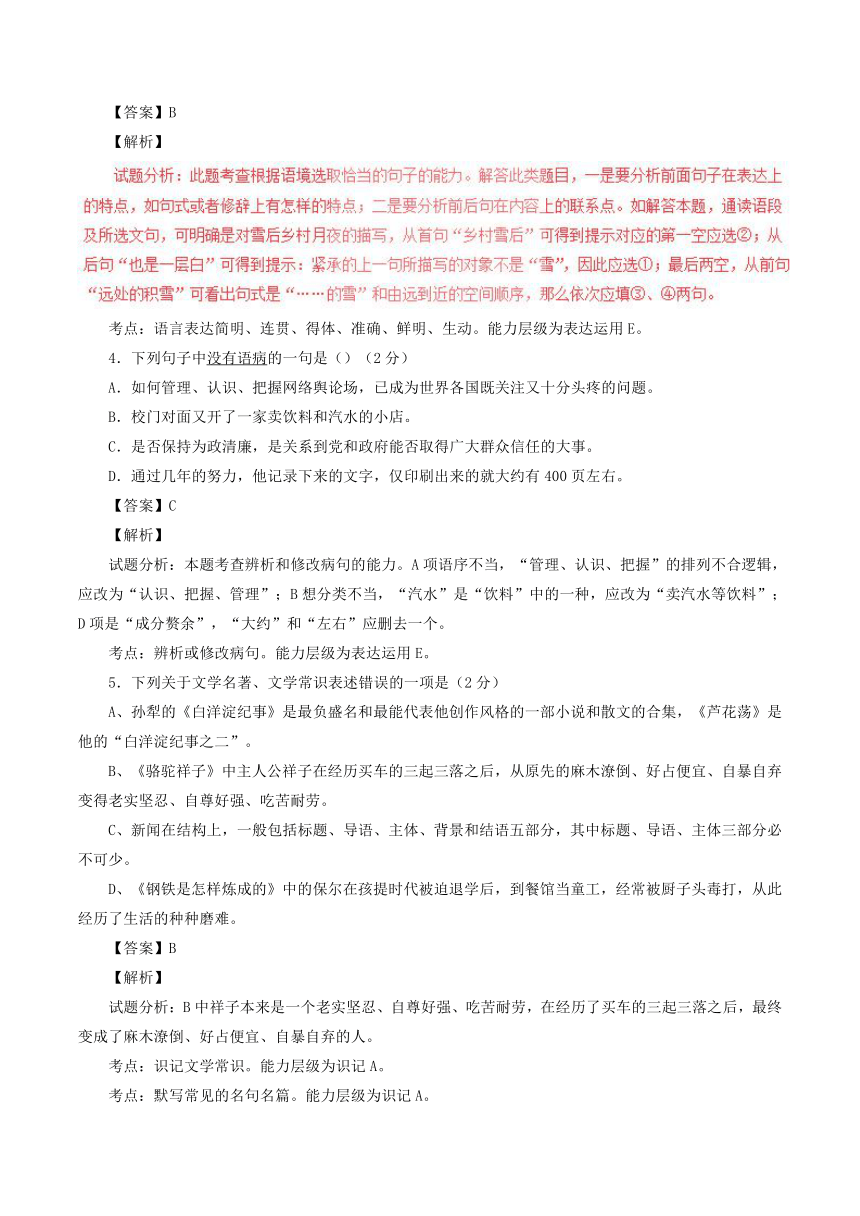 【答案】B

【解析】

试题分析：此题考查根据语境选取恰当的句子的能力。解答此类题目，一是要分析前面句子在表达上的特点，如句式或者修辞上有怎样的特点；二是要分析前后句在内容上的联系点。如解答本题，通读语段及所选文句，可明确是对雪后乡村月夜的描写，从首句“乡村雪后”可得到提示对应的第一空应选②；从后句“也是一层白”可得到提示：紧承的上一句所描写的对象不是“雪”，因此应选①；最后两空，从前句“远处的积雪”可看出句式是“……的雪”和由远到近的空间顺序，那么依次应填③、④两句。

考点：语言表达简明、连贯、得体、准确、鲜明、生动。能力层级为表达运用E。

4．下列句子中没有语病的一句是（）（2分）

A．如何管理、认识、把握网络舆论场，已成为世界各国既关注又十分头疼的问题。

B．校门对面又开了一家卖饮料和汽水的小店。

C．是否保持为政清廉，是关系到党和政府能否取得广大群众信任的大事。

D．通过几年的努力，他记录下来的文字，仅印刷出来的就大约有400页左右。

【答案】C

【解析】

试题分析：本题考查辨析和修改病句的能力。A项语序不当，“管理、认识、把握”的排列不合逻辑，应改为“认识、把握、管理”；B想分类不当，“汽水”是“饮料”中的一种，应改为“卖汽水等饮料”；D项是“成分赘余”，“大约”和“左右”应删去一个。

考点：辨析或修改病句。能力层级为表达运用E。

5．下列关于文学名著、文学常识表述错误的一项是（2分）

A、孙犁的《白洋淀纪事》是最负盛名和最能代表他创作风格的一部小说和散文的合集，《芦花荡》是他的“白洋淀纪事之二”。

B、《骆驼祥子》中主人公祥子在经历买车的三起三落之后，从原先的麻木潦倒、好占便宜、自暴自弃变得老实坚忍、自尊好强、吃苦耐劳。

C、新闻在结构上，一般包括标题、导语、主体、背景和结语五部分，其中标题、导语、主体三部分必不可少。

D、《钢铁是怎样炼成的》中的保尔在孩提时代被迫退学后，到餐馆当童工，经常被厨子头毒打，从此经历了生活的种种磨难。

【答案】B

【解析】

试题分析：B中祥子本来是一个老实坚忍、自尊好强、吃苦耐劳，在经历了买车的三起三落之后，最终变成了麻木潦倒、好占便宜、自暴自弃的人。

考点：识记文学常识。能力层级为识记A。

考点：默写常见的名句名篇。能力层级为识记A。